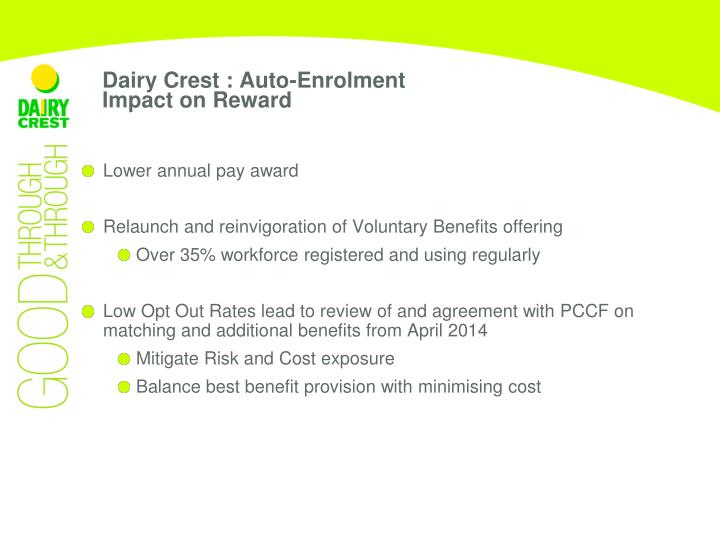 DAIRY CREST

GOOD THROUGH & THROUGH

Dairy Crest : Auto-Enrolment Impact on Reward

Lower annual pay award

Relaunch and reinvigoration of Voluntary Benefits offering

Over 35% workforce registered and using regularly

Low Opt Out Rates lead to review of and agreement with PCCF on matching and additional benefits from April 2014

Mitigate Risk and Cost exposure

Balance best benefit provision with minimising cost